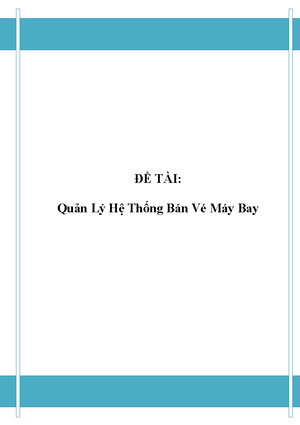 ĐỀ TÀI:

Quản Lý Hệ Thống Bán Vé Máy Bay